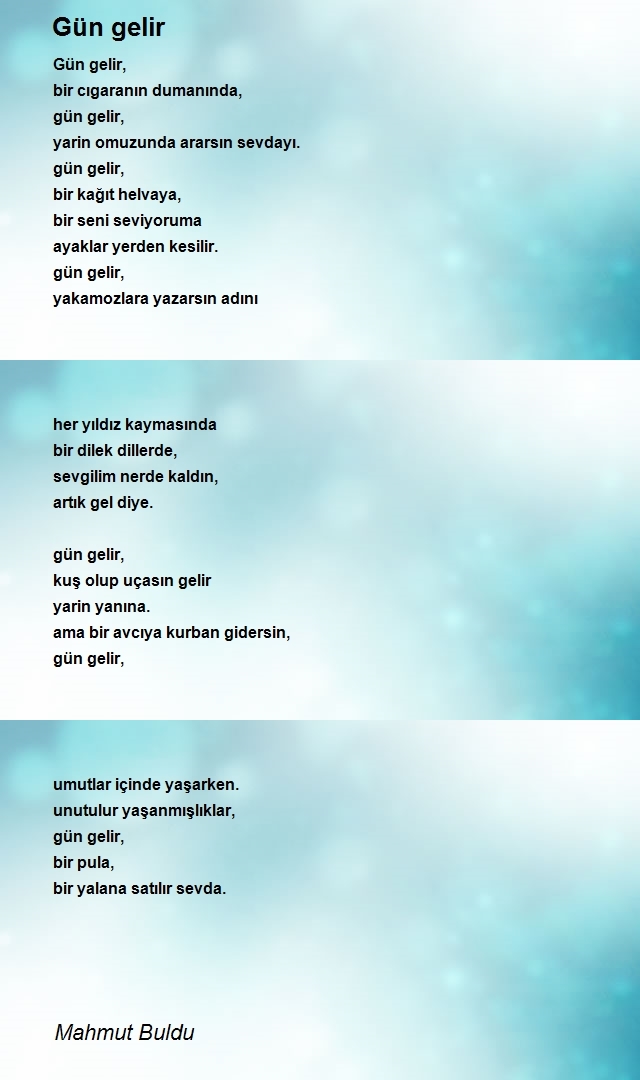 Gün gelir

Gün gelir,
bir cıgaranın dumanında,
gün gelir,
yarin omuzunda ararsın sevdayı.
gün gelir,
bir kağıt helvaya,
bir seni seviyoruma
ayaklar yerden kesilir.
gün gelir,
yakamozlara yazarsın adını

her yıldız kaymasında
bir dilek dillerde,
sevgilim nerde kaldın,
artık gel diye.

gün gelir,
kuş olup uçasın gelir
yarin yanına.
ama bir avcıya kurban gidersin,
gün gelir,

umutlar içinde yaşarken.
unutulur yaşanmışlıklar,
gün gelir,
bir pula,
bir yalana satılır sevda.

Mahmut Buldu